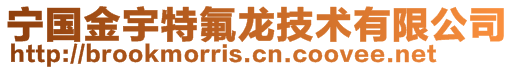 宁国金宇特氟龙技术有限公司
http://brookmorris.cn.coovee.net